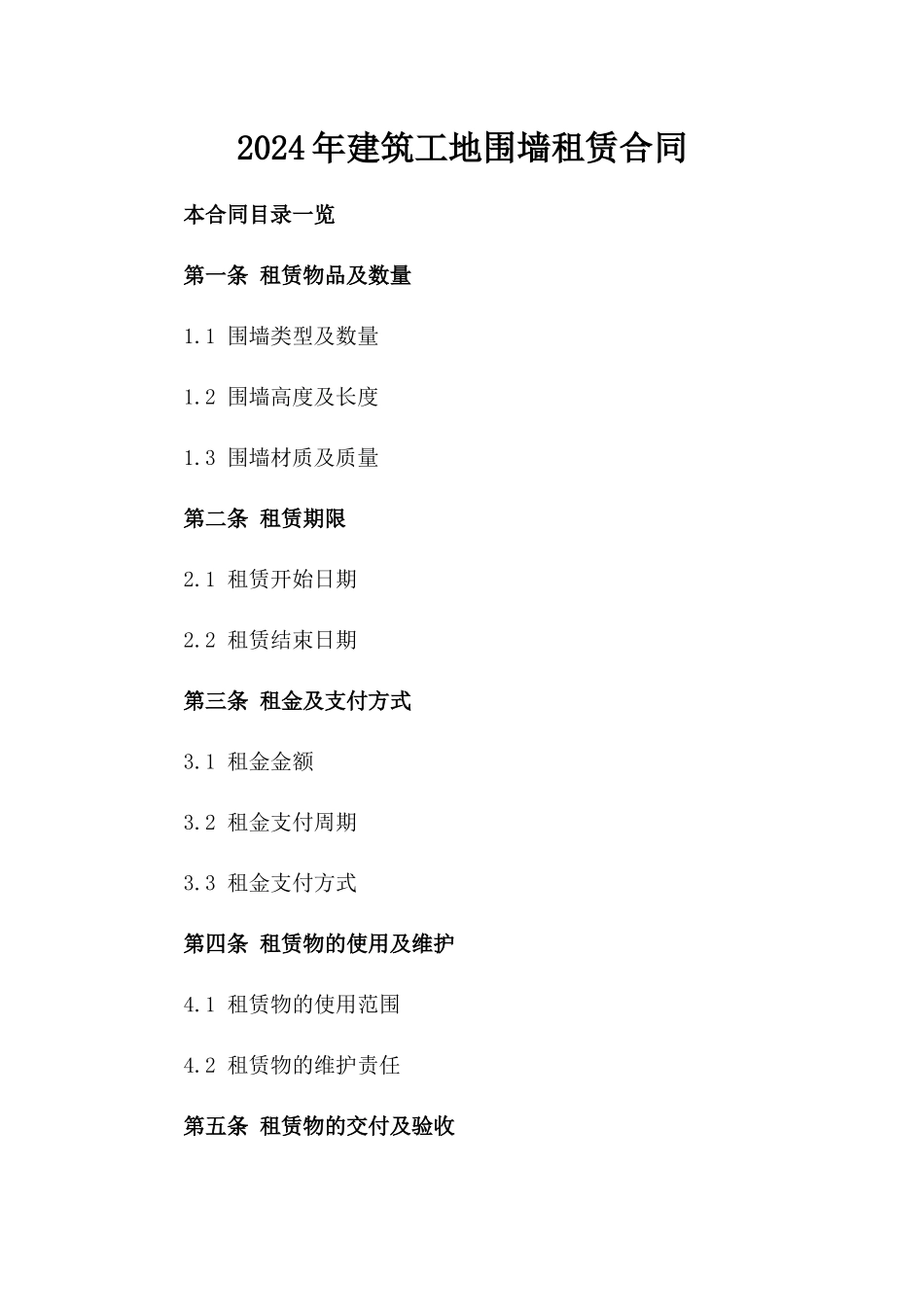 2024年建筑工地围墙租赁合同

本合同目录一览

第一条 租赁物品及数量

1.1 围墙类型及数量

1.2 围墙高度及长度

1.3 围墙材质及质量

第二条 租赁期限

2.1 租赁开始日期

2.2 租赁结束日期

第三条 租金及支付方式

3.1 租金金额

3.2 租金支付周期

3.3 租金支付方式

第四条 租赁物的使用及维护

4.1 租赁物的使用范围

4.2 租赁物的维护责任

第五条 租赁物的交付及验收